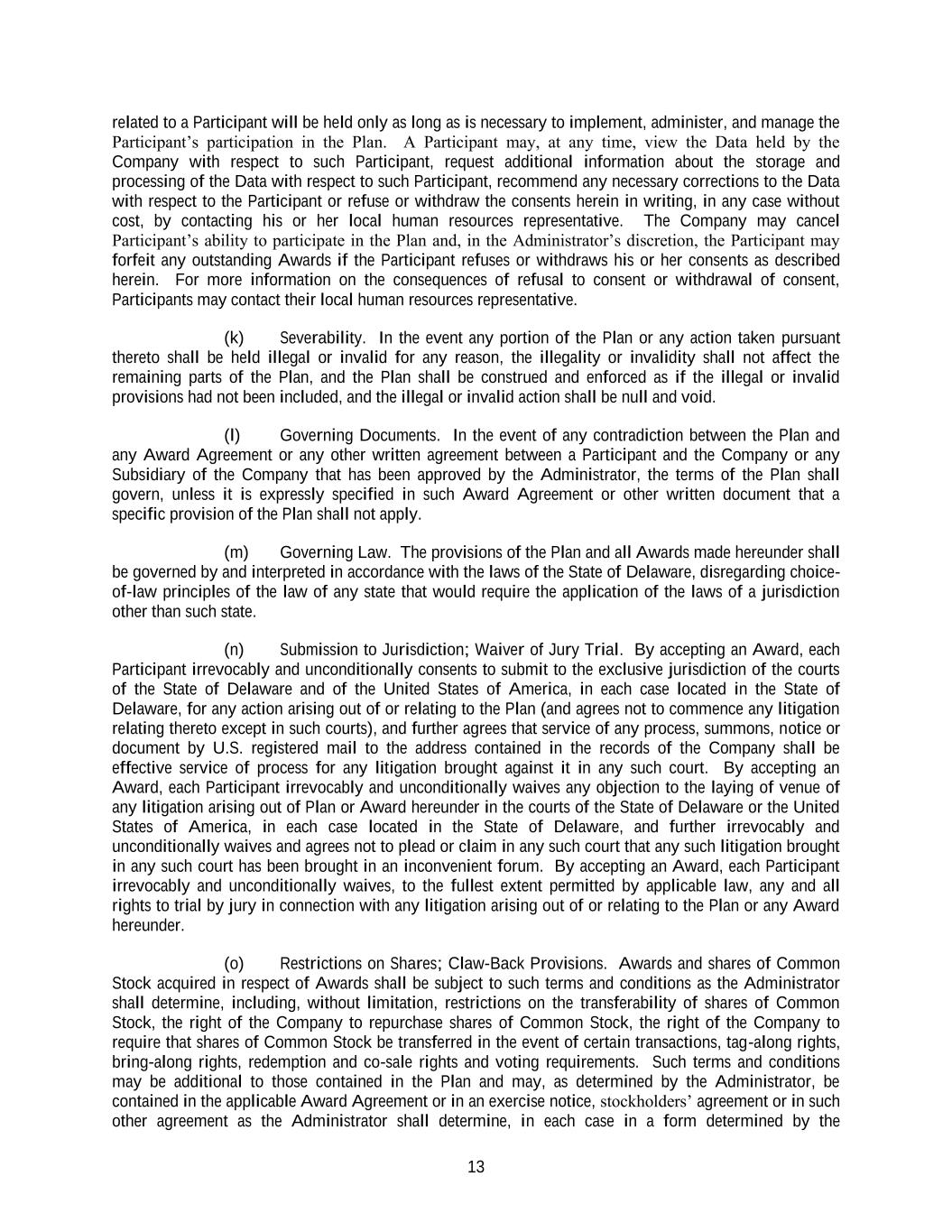 related to a Participant will be held only as long as is necessary to implement, administer, and manage the Participant's participation in the Plan. A Participant may, at any time, view the Data held by the Company with respect to such Participant, request additional information about the storage and processing of the Data with respect to such Participant, recommend any necessary corrections to the Data with respect to the Participant or refuse or withdraw the consents herein in writing, in any case without cost, by contacting his or her local human resources representative. The Company may cancel Participant's ability to participate in the Plan and, in the Administrator's discretion, the Participant may forfeit any outstanding Awards if the Participant refuses or withdraws his or her consents as described herein. For more information on the consequences of refusal to consent or withdrawal of consent, Participants may contact their local human resources representative.

(k) Severability. In the event any portion of the Plan or any action taken pursuant thereto shall be held illegal or invalid for any reason, the illegality or invalidity shall not affect the remaining parts of the Plan, and the Plan shall be construed and enforced as if the illegal or invalid provisions had not been included, and the illegal or invalid action shall be null and void.

(l) Governing Documents. In the event of any contradiction between the Plan and any Award Agreement or any other written agreement between a Participant and the Company or any Subsidiary of the Company that has been approved by the Administrator, the terms of the Plan shall govern, unless it is expressly specified in such Award Agreement or other written document that a specific provision of the Plan shall not apply.

(m) Governing Law. The provisions of the Plan and all Awards made hereunder shall be governed by and interpreted in accordance with the laws of the State of Delaware, disregarding choice-of-law principles of the law of any state that would require the application of the laws of a jurisdiction other than such state.

(n) Submission to Jurisdiction; Waiver of Jury Trial. By accepting an Award, each Participant irrevocably and unconditionally consents to submit to the exclusive jurisdiction of the courts of the State of Delaware and of the United States of America, in each case located in the State of Delaware, for any action arising out of or relating to the Plan (and agrees not to commence any litigation relating thereto except in such courts), and further agrees that service of any process, summons, notice or document by U.S. registered mail to the address contained in the records of the Company shall be effective service of process for any litigation brought against it in any such court. By accepting an Award, each Participant irrevocably and unconditionally waives any objection to the laying of venue of any litigation arising out of Plan or Award hereunder in the courts of the State of Delaware or the United States of America, in each case located in the State of Delaware, and further irrevocably and unconditionally waives and agrees not to plead or claim in any such court that any such litigation brought in any such court has been brought in an inconvenient forum. By accepting an Award, each Participant irrevocably and unconditionally waives, to the fullest extent permitted by applicable law, any and all rights to trial by jury in connection with any litigation arising out of or relating to the Plan or any Award hereunder.

(o) Restrictions on Shares; Claw-Back Provisions. Awards and shares of Common Stock acquired in respect of Awards shall be subject to such terms and conditions as the Administrator shall determine, including, without limitation, restrictions on the transferability of shares of Common Stock, the right of the Company to repurchase shares of Common Stock, the right of the Company to require that shares of Common Stock be transferred in the event of certain transactions, tag-along rights, bring-along rights, redemption and co-sale rights and voting requirements. Such terms and conditions may be additional to those contained in the Plan and may, as determined by the Administrator, be contained in the applicable Award Agreement or in an exercise notice, stockholders' agreement or in such other agreement as the Administrator shall determine, in each case in a form determined by the

13